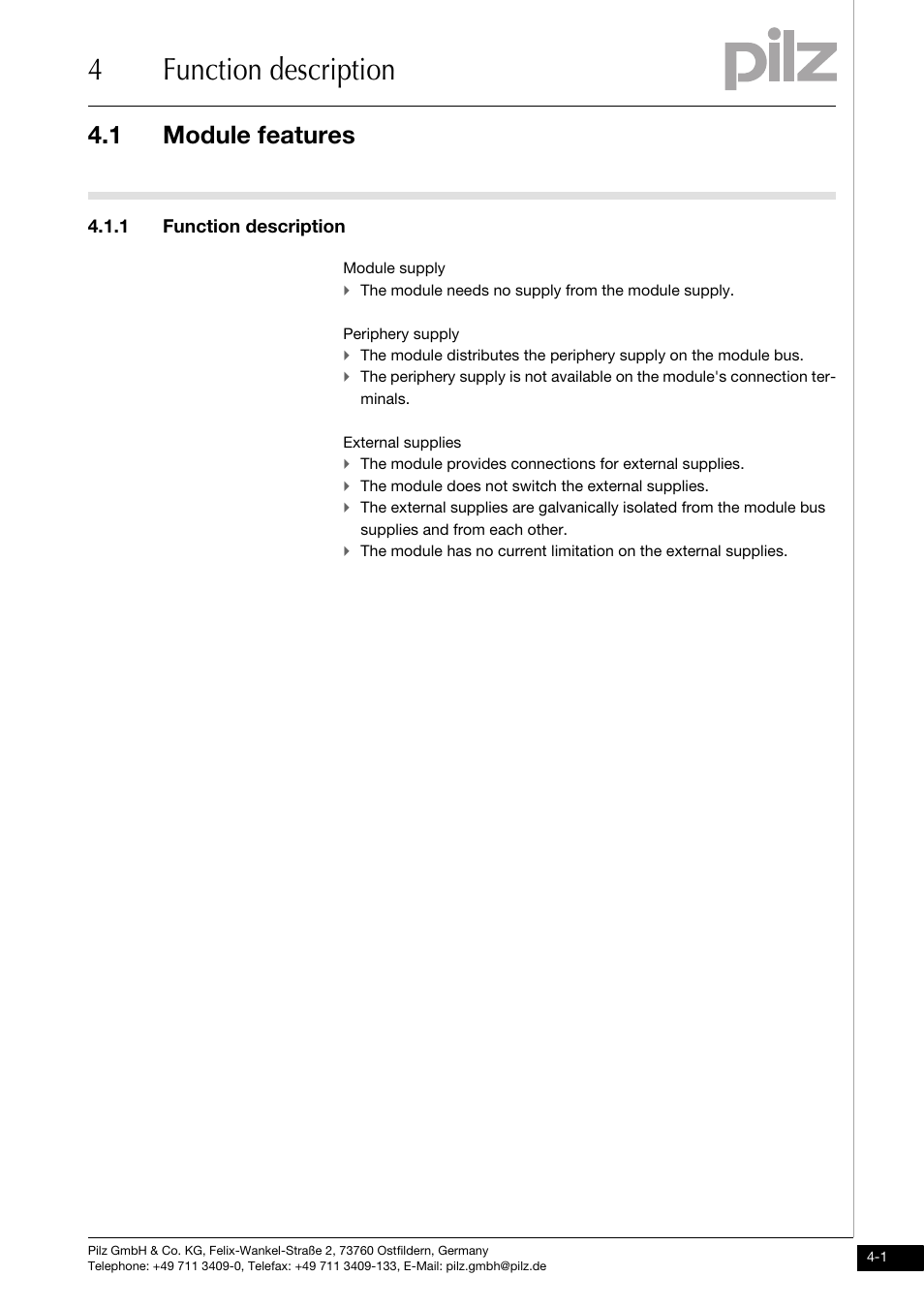 4 Function description

pilz

4.1 Module features

4.1.1 Function description

Module supply
The module needs no supply from the module supply.

Periphery supply
The module distributes the periphery supply on the module bus.
The periphery supply is not available on the module's connection terminals.

External supplies
The module provides connections for external supplies.
The module does not switch the external supplies.
The external supplies are galvanically isolated from the module bus supplies and from each other.
The module has no current limitation on the external supplies.

Pilz GmbH & Co. KG, Felix-Wankel-Straße 2, 73760 Ostfildern, Germany
Telephone: +49 711 3409-0, Telefax: +49 711 3409-133, E-Mail: pilz.gmbh@pilz.de

4-1